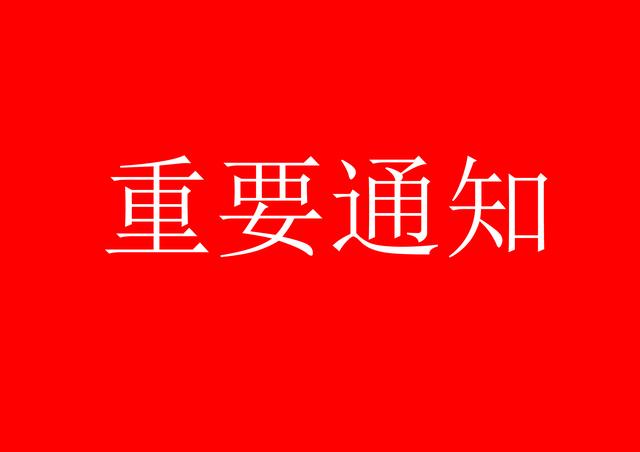 重要通知